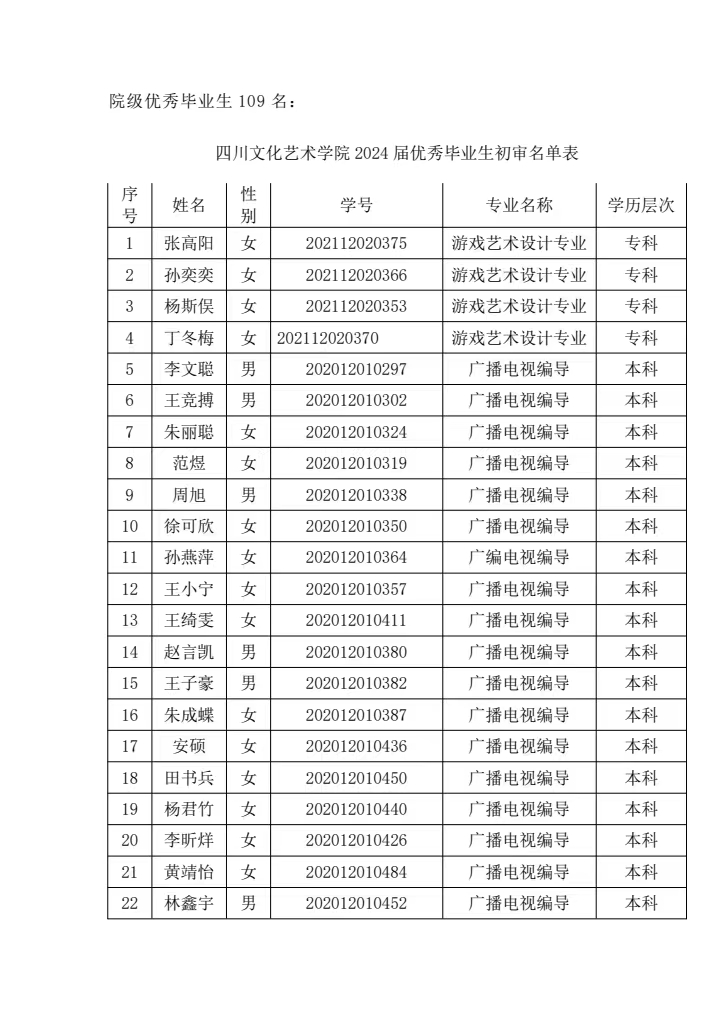 院级优秀毕业生 109 名：

四川文化艺术学院 2024 届优秀毕业生初审名单表

| 序号 | 姓名 | 性别 | 学号 | 专业名称 | 学历层次 |
|---|---|---|---|---|---|
| 1 | 张高阳 | 女 | 202112020375 | 游戏艺术设计专业 | 专科 |
| 2 | 孙奕奕 | 女 | 202112020366 | 游戏艺术设计专业 | 专科 |
| 3 | 杨斯俣 | 女 | 202112020353 | 游戏艺术设计专业 | 专科 |
| 4 | 丁冬梅 | 女 | 202112020370 | 游戏艺术设计专业 | 专科 |
| 5 | 李文聪 | 男 | 202012010297 | 广播电视编导 | 本科 |
| 6 | 王竞搏 | 男 | 202012010302 | 广播电视编导 | 本科 |
| 7 | 朱丽聪 | 女 | 202012010324 | 广播电视编导 | 本科 |
| 8 | 范煜 | 女 | 202012010319 | 广播电视编导 | 本科 |
| 9 | 周旭 | 男 | 202012010338 | 广播电视编导 | 本科 |
| 10 | 徐可欣 | 女 | 202012010350 | 广播电视编导 | 本科 |
| 11 | 孙燕萍 | 女 | 202012010364 | 广编电视编导 | 本科 |
| 12 | 王小宁 | 女 | 202012010357 | 广播电视编导 | 本科 |
| 13 | 王绮雯 | 女 | 202012010411 | 广播电视编导 | 本科 |
| 14 | 赵言凯 | 男 | 202012010380 | 广播电视编导 | 本科 |
| 15 | 王子豪 | 男 | 202012010382 | 广播电视编导 | 本科 |
| 16 | 朱成蝶 | 女 | 202012010387 | 广播电视编导 | 本科 |
| 17 | 安硕 | 女 | 202012010436 | 广播电视编导 | 本科 |
| 18 | 田书兵 | 女 | 202012010450 | 广播电视编导 | 本科 |
| 19 | 杨君竹 | 女 | 202012010440 | 广播电视编导 | 本科 |
| 20 | 李昕烊 | 女 | 202012010426 | 广播电视编导 | 本科 |
| 21 | 黄靖怡 | 女 | 202012010484 | 广播电视编导 | 本科 |
| 22 | 林鑫宇 | 男 | 202012010452 | 广播电视编导 | 本科 |